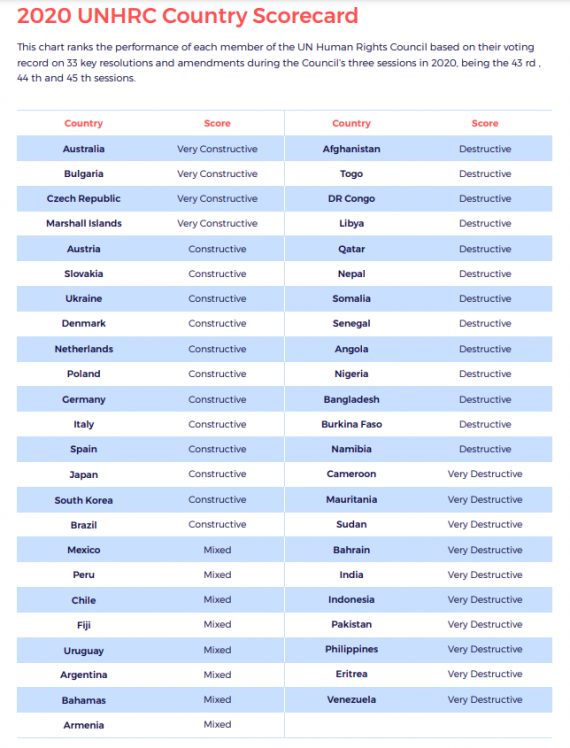 2020 UNHRC Country Scorecard

This chart ranks the performance of each member of the UN Human Rights Council based on their voting record on 33 key resolutions and amendments during the Council's three sessions in 2020, being the 43 rd , 44 th and 45 th sessions.

| Country | Score | Country | Score |
|---|---|---|---|
| Australia | Very Constructive | Afghanistan | Destructive |
| Bulgaria | Very Constructive | Togo | Destructive |
| Czech Republic | Very Constructive | DR Congo | Destructive |
| Marshall Islands | Very Constructive | Libya | Destructive |
| Austria | Constructive | Qatar | Destructive |
| Slovakia | Constructive | Nepal | Destructive |
| Ukraine | Constructive | Somalia | Destructive |
| Denmark | Constructive | Senegal | Destructive |
| Netherlands | Constructive | Angola | Destructive |
| Poland | Constructive | Nigeria | Destructive |
| Germany | Constructive | Bangladesh | Destructive |
| Italy | Constructive | Burkina Faso | Destructive |
| Spain | Constructive | Namibia | Destructive |
| Japan | Constructive | Cameroon | Very Destructive |
| South Korea | Constructive | Mauritania | Very Destructive |
| Brazil | Constructive | Sudan | Very Destructive |
| Mexico | Mixed | Bahrain | Very Destructive |
| Peru | Mixed | India | Very Destructive |
| Chile | Mixed | Indonesia | Very Destructive |
| Fiji | Mixed | Pakistan | Very Destructive |
| Uruguay | Mixed | Philippines | Very Destructive |
| Argentina | Mixed | Eritrea | Very Destructive |
| Bahamas | Mixed | Venezuela | Very Destructive |
| Armenia | Mixed | | |